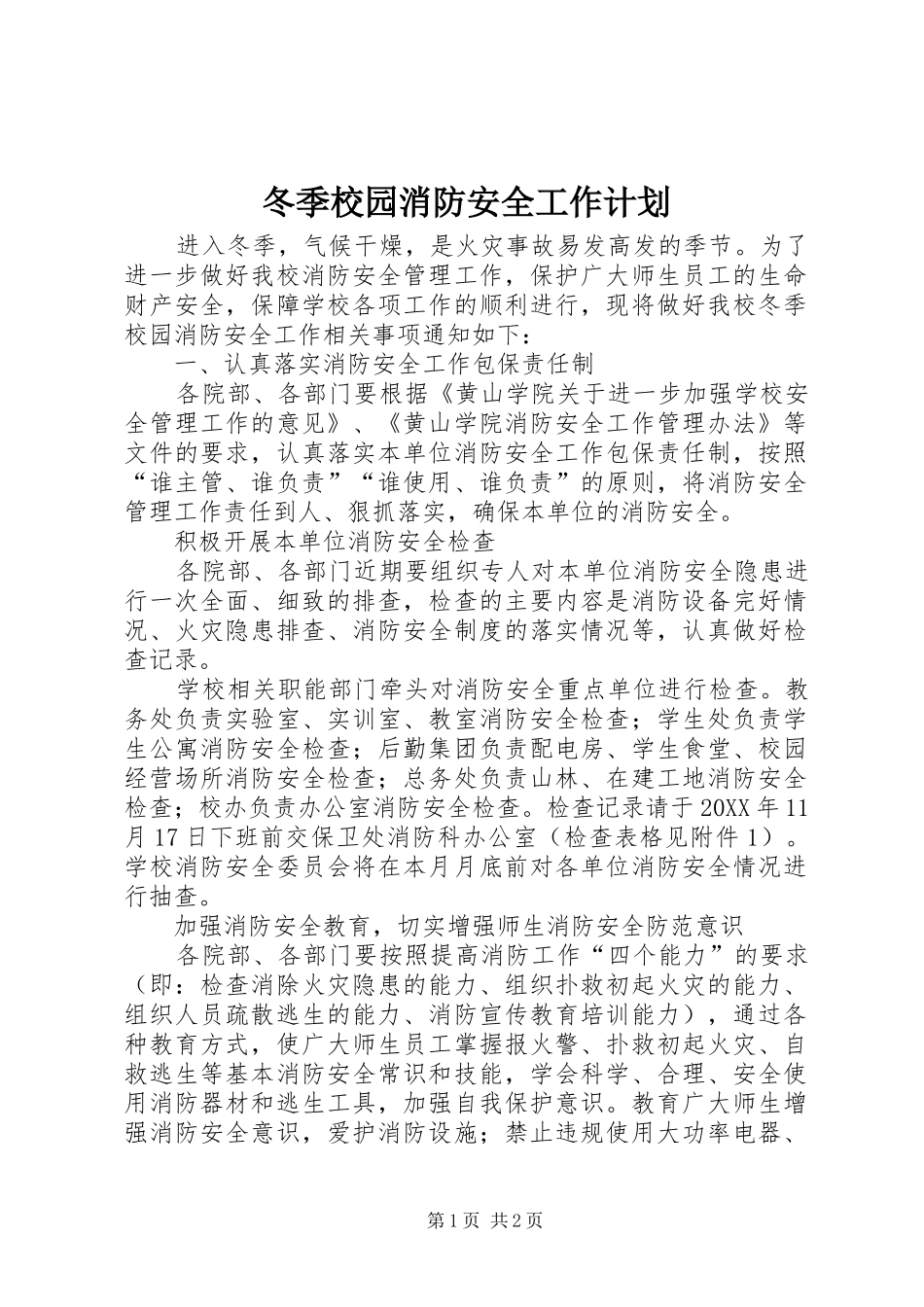 冬季校园消防安全工作计划

进入冬季，气候干燥，是火灾事故易发高发的季节。为了进一步做好我校消防安全管理工作，保护广大师生员工的生命财产安全，保障学校各项工作的顺利进行，现将做好我校冬季校园消防安全工作相关事项通知如下：

一、认真落实消防安全工作包保责任制

各院部、各部门要根据《黄山学院关于进一步加强学校安全管理工作的意见》、《黄山学院消防安全工作管理办法》等文件的要求，认真落实本单位消防安全工作包保责任制，按照“谁主管、谁负责”“谁使用、谁负责”的原则，将消防安全管理工作责任到人、狠抓落实，确保本单位的消防安全。

积极开展本单位消防安全检查

各院部、各部门近期要组织专人对本单位消防安全隐患进行一次全面、细致的排查，检查的主要内容是消防设备完好情况、火灾隐患排查、消防安全制度的落实情况等，认真做好检查记录。

学校相关职能部门牵头对消防安全重点单位进行检查。教务处负责实验室、实训室、教室消防安全检查；学生处负责学生公寓消防安全检查；后勤集团负责配电房、学生食堂、校园经营场所消防安全检查；总务处负责山林、在建工地消防安全检查；校办负责办公室消防安全检查。检查记录请于20XX年11月17日下班前交保卫处消防科办公室（检查表格见附件1）。学校消防安全委员会将在本月月底前对各单位消防安全情况进行抽查。

加强消防安全教育，切实增强师生消防安全防范意识

各院部、各部门要按照提高消防工作“四个能力”的要求（即：检查消除火灾隐患的能力、组织扑救初起火灾的能力、组织人员疏散逃生的能力、消防宣传教育培训能力），通过各种教育方式，使广大师生员工掌握报火警、扑救初起火灾、自救逃生等基本消防安全常识和技能，学会科学、合理、安全使用消防器材和逃生工具，加强自我保护意识。教育广大师生增强消防安全意识，爱护消防设施；禁止违规使用大功率电器、

第1页 共2页